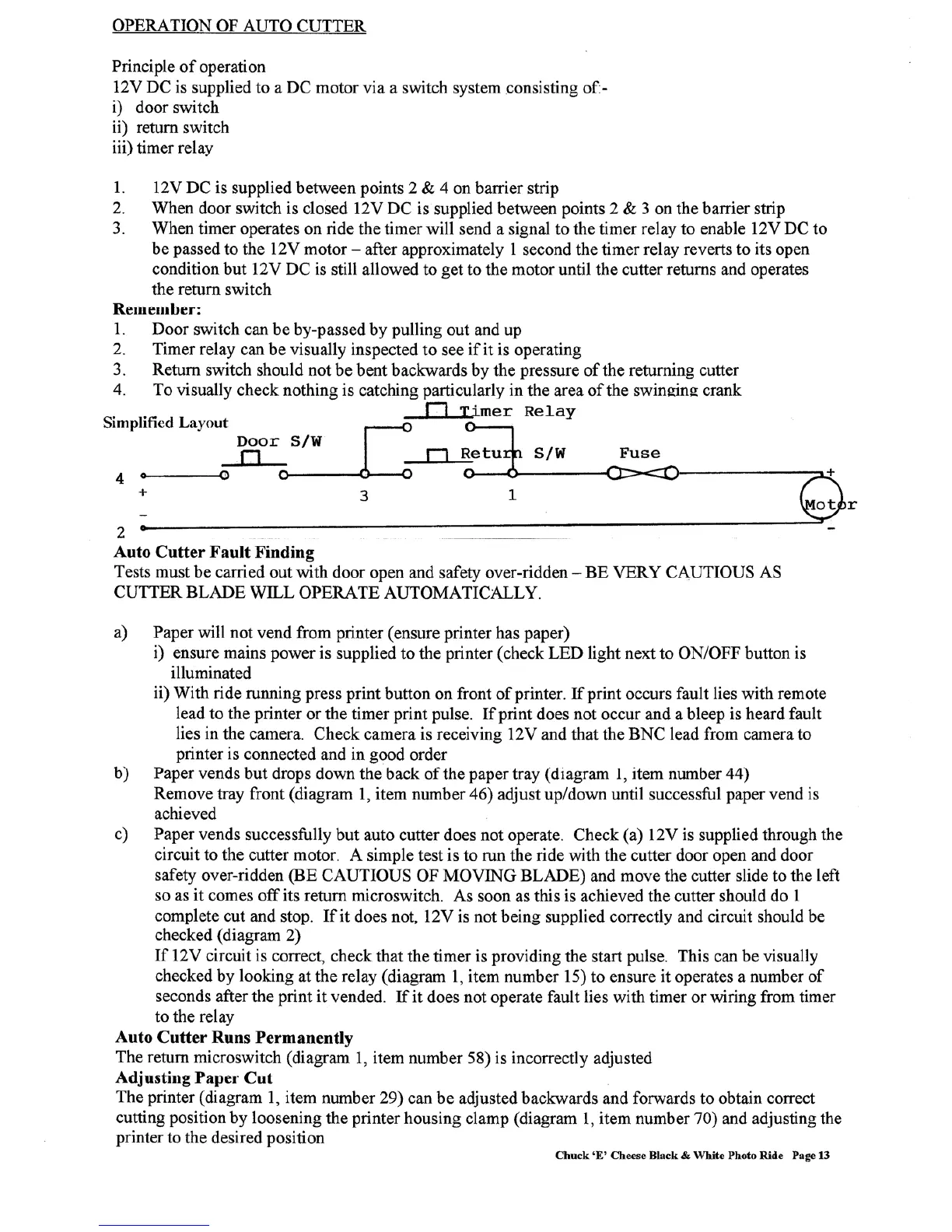 OPERATION OF AUTO CUTTER

Principle of operation
12V DC is supplied to a DC motor via a switch system consisting of:-
i) door switch
ii) return switch
iii) timer relay

1. 12V DC is supplied between points 2 & 4 on barrier strip
2. When door switch is closed 12V DC is supplied between points 2 & 3 on the barrier strip
3. When timer operates on ride the timer will send a signal to the timer relay to enable 12V DC to be passed to the 12V motor – after approximately 1 second the timer relay reverts to its open condition but 12V DC is still allowed to get to the motor until the cutter returns and operates the return switch

Remember:
1. Door switch can be by-passed by pulling out and up
2. Timer relay can be visually inspected to see if it is operating
3. Return switch should not be bent backwards by the pressure of the returning cutter
4. To visually check nothing is catching particularly in the area of the swinging crank

Simplified Layout
Timer Relay
Door S/W
Return S/W
Fuse
4
+
3
1
+
Motor
-
2
-

Auto Cutter Fault Finding
Tests must be carried out with door open and safety over-ridden – BE VERY CAUTIOUS AS CUTTER BLADE WILL OPERATE AUTOMATICALLY.

a) Paper will not vend from printer (ensure printer has paper)
i) ensure mains power is supplied to the printer (check LED light next to ON/OFF button is illuminated
ii) With ride running press print button on front of printer. If print occurs fault lies with remote lead to the printer or the timer print pulse. If print does not occur and a bleep is heard fault lies in the camera. Check camera is receiving 12V and that the BNC lead from camera to printer is connected and in good order
b) Paper vends but drops down the back of the paper tray (diagram 1, item number 44)
Remove tray front (diagram 1, item number 46) adjust up/down until successful paper vend is achieved
c) Paper vends successfully but auto cutter does not operate. Check (a) 12V is supplied through the circuit to the cutter motor. A simple test is to run the ride with the cutter door open and door safety over-ridden (BE CAUTIOUS OF MOVING BLADE) and move the cutter slide to the left so as it comes off its return microswitch. As soon as this is achieved the cutter should do 1 complete cut and stop. If it does not, 12V is not being supplied correctly and circuit should be checked (diagram 2)
If 12V circuit is correct, check that the timer is providing the start pulse. This can be visually checked by looking at the relay (diagram 1, item number 15) to ensure it operates a number of seconds after the print it vended. If it does not operate fault lies with timer or wiring from timer to the relay

Auto Cutter Runs Permanently
The return microswitch (diagram 1, item number 58) is incorrectly adjusted

Adjusting Paper Cut
The printer (diagram 1, item number 29) can be adjusted backwards and forwards to obtain correct cutting position by loosening the printer housing clamp (diagram 1, item number 70) and adjusting the printer to the desired position

Chuck 'E' Cheese Black & White Photo Ride Page 13